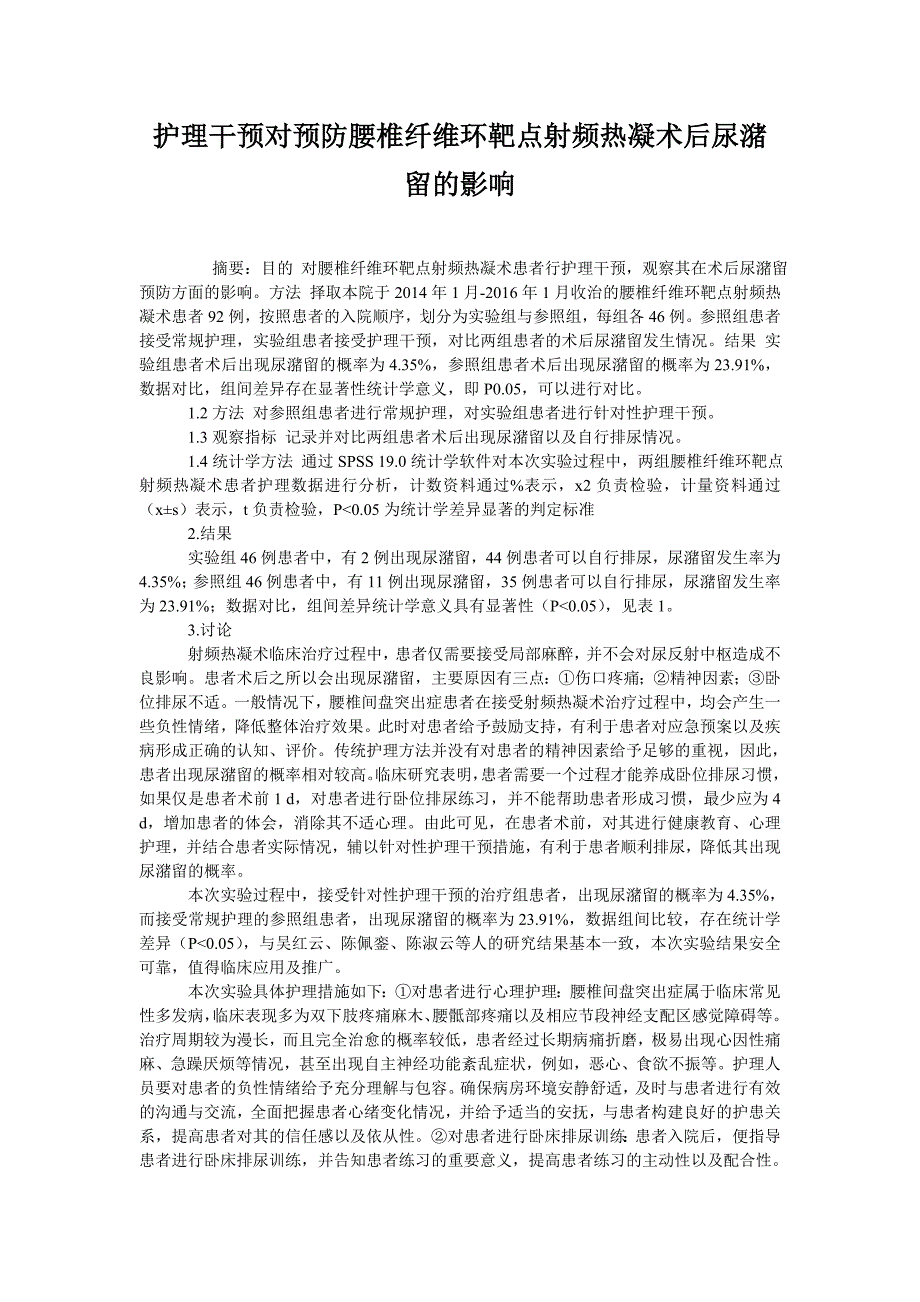 护理干预对预防腰椎纤维环靶点射频热凝术后尿潴留的影响

摘要：目的 对腰椎纤维环靶点射频热凝术患者行护理干预，观察其在术后尿潴留预防方面的影响。方法 择取本院于 2014 年 1 月-2016 年 1 月收治的腰椎纤维环靶点射频热凝术患者 92 例，按照患者的入院顺序，划分为实验组与参照组，每组各 46 例。参照组患者接受常规护理，实验组患者接受护理干预，对比两组患者的术后尿潴留发生情况。结果 实验组患者术后出现尿潴留的概率为 4.35%，参照组患者术后出现尿潴留的概率为 23.91%，数据对比，组间差异存在显著性统计学意义，即 P0.05，可以进行对比。

1.2 方法 对参照组患者进行常规护理，对实验组患者进行针对性护理干预。

1.3 观察指标 记录并对比两组患者术后出现尿潴留以及自行排尿情况。

1.4 统计学方法 通过 SPSS 19.0 统计学软件对本次实验过程中，两组腰椎纤维环靶点射频热凝术患者护理数据进行分析，计数资料通过%表示，x2 负责检验，计量资料通过（x±s）表示，t 负责检验，P<0.05 为统计学差异显著的判定标准

2.结果

实验组 46 例患者中，有 2 例出现尿潴留，44 例患者可以自行排尿，尿潴留发生率为 4.35%；参照组 46 例患者中，有 11 例出现尿潴留，35 例患者可以自行排尿，尿潴留发生率为 23.91%；数据对比，组间差异统计学意义具有显著性（P<0.05），见表 1。

3.讨论

射频热凝术临床治疗过程中，患者仅需要接受局部麻醉，并不会对尿反射中枢造成不良影响。患者术后之所以会出现尿潴留，主要原因有三点：①伤口疼痛；②精神因素；③卧位排尿不适。一般情况下，腰椎间盘突出症患者在接受射频热凝术治疗过程中，均会产生一些负性情绪，降低整体治疗效果。此时对患者给予鼓励支持，有利于患者对应急预案以及疾病形成正确的认知、评价。传统护理方法并没有对患者的精神因素给予足够的重视，因此，患者出现尿潴留的概率相对较高。临床研究表明，患者需要一个过程才能养成卧位排尿习惯，如果仅是患者术前 1 d，对患者进行卧位排尿练习，并不能帮助患者形成习惯，最少应为 4 d，增加患者的体会，消除其不适心理。由此可见，在患者术前，对其进行健康教育、心理护理，并结合患者实际情况，辅以针对性护理干预措施，有利于患者顺利排尿，降低其出现尿潴留的概率。

本次实验过程中，接受针对性护理干预的治疗组患者，出现尿潴留的概率为 4.35%，而接受常规护理的参照组患者，出现尿潴留的概率为 23.91%，数据组间比较，存在统计学差异（P<0.05），与吴红云、陈佩銮、陈淑云等人的研究结果基本一致，本次实验结果安全可靠，值得临床应用及推广。

本次实验具体护理措施如下：①对患者进行心理护理：腰椎间盘突出症属于临床常见性多发病，临床表现多为双下肢疼痛麻木、腰骶部疼痛以及相应节段神经支配区感觉障碍等。治疗周期较为漫长，而且完全治愈的概率较低，患者经过长期病痛折磨，极易出现心因性痛麻、急躁厌烦等情况，甚至出现自主神经功能紊乱症状，例如，恶心、食欲不振等。护理人员要对患者的负性情绪给予充分理解与包容。确保病房环境安静舒适，及时与患者进行有效的沟通与交流，全面把握患者心绪变化情况，并给予适当的安抚，与患者构建良好的护患关系，提高患者对其的信任感以及依从性。②对患者进行卧床排尿训练：患者入院后，便指导患者进行卧床排尿训练，并告知患者练习的重要意义，提高患者练习的主动性以及配合性。